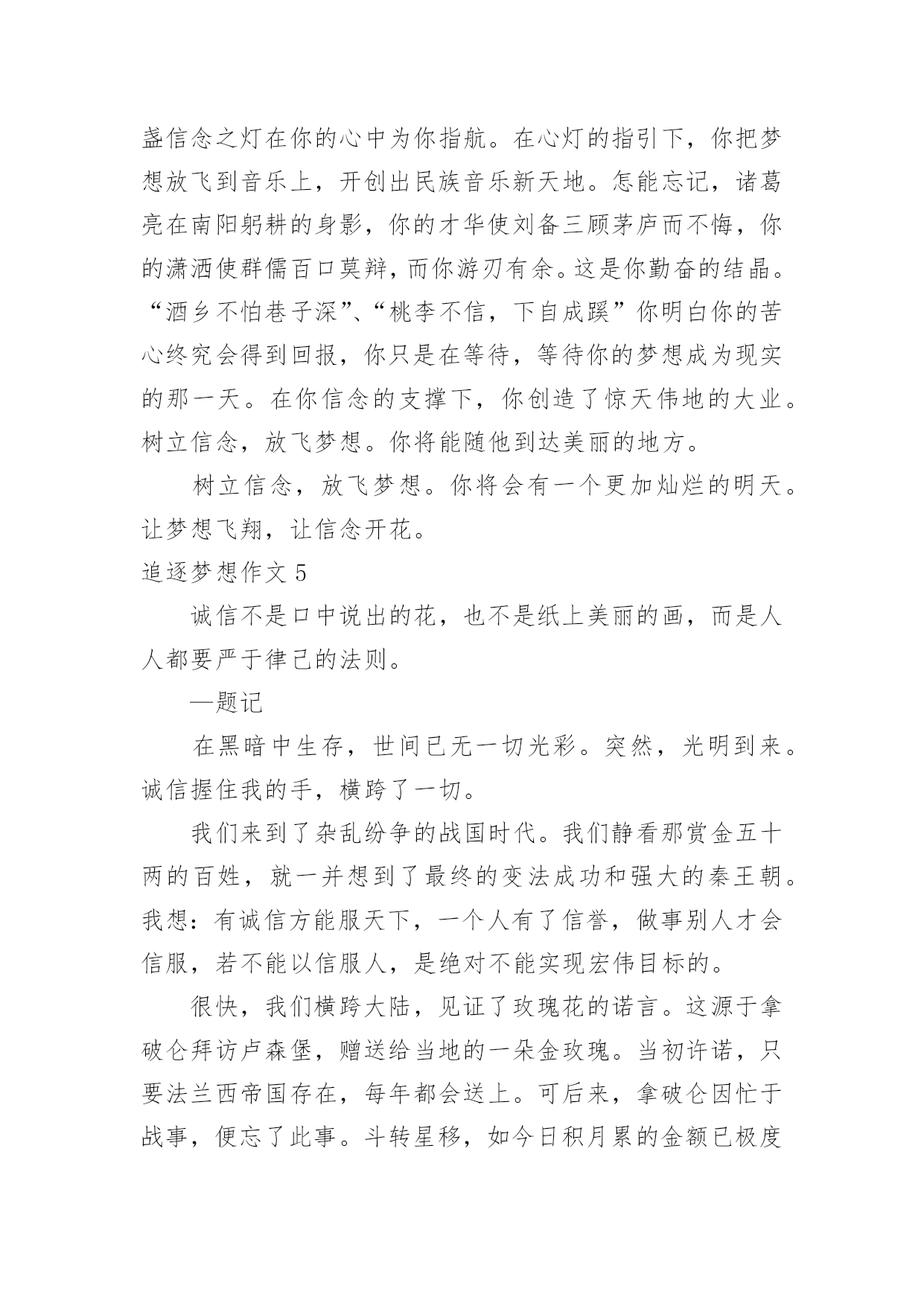 盏信念之灯在你的心中为你指航。在心灯的指引下，你把梦想放飞到音乐上，开创出民族音乐新天地。怎能忘记，诸葛亮在南阳躬耕的身影，你的才华使刘备三顾茅庐而不悔，你的潇洒使群儒百口莫辩，而你游刃有余。这是你勤奋的结晶。“酒乡不怕巷子深”、“桃李不信，下自成蹊”你明白你的苦心终究会得到回报，你只是在等待，等待你的梦想成为现实的那一天。在你信念的支撑下，你创造了惊天伟地的大业。树立信念，放飞梦想。你将能随他到达美丽的地方。

树立信念，放飞梦想。你将会有一个更加灿烂的明天。让梦想飞翔，让信念开花。

追逐梦想作文 5

诚信不是口中说出的花，也不是纸上美丽的画，而是人人都要严于律己的法则。

—题记

在黑暗中生存，世间已无一切光彩。突然，光明到来。诚信握住我的手，横跨了一切。

我们来到了杂乱纷争的战国时代。我们静看那赏金五十两的百姓，就一并想到了最终的变法成功和强大的秦王朝。我想：有诚信方能服天下，一个人有了信誉，做事别人才会信服，若不能以信服人，是绝对不能实现宏伟目标的。

很快，我们横跨大陆，见证了玫瑰花的诺言。这源于拿破仑拜访卢森堡，赠送给当地的一朵金玫瑰。当初许诺，只要法兰西帝国存在，每年都会送上。可后来，拿破仑因忙于战事，便忘了此事。斗转星移，如今日积月累的金额已极度